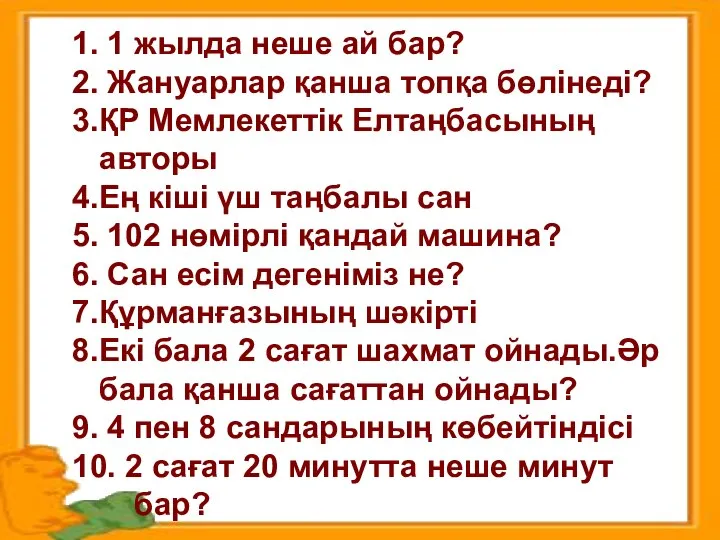 1. 1 жылда неше ай бар?
2. Жануарлар қанша топқа бөлінеді?
3.ҚР Мемлекеттік Елтаңбасының авторы
4.Ең кіші үш таңбалы сан
5. 102 нөмірлі қандай машина?
6. Сан есім дегеніміз не?
7.Құрманғазының шәкірті
8.Екі бала 2 сағат шахмат ойнады.Әр бала қанша сағаттан ойнады?
9. 4 пен 8 сандарының көбейтіндісі
10. 2 сағат 20 минутта неше минут бар?